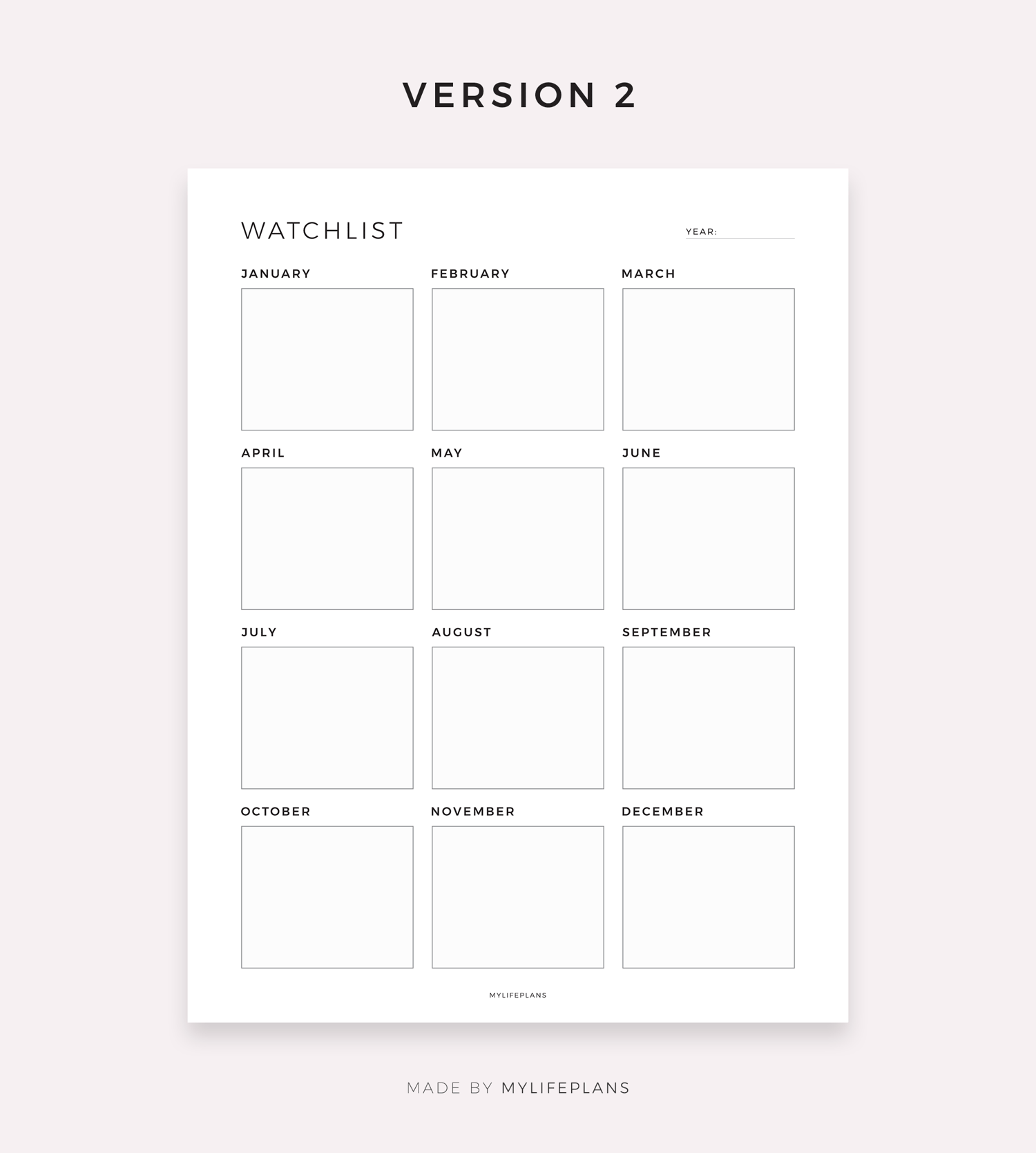 VERSION 2

WATCHLIST

YEAR: ____

JANUARY

FEBRUARY

MARCH

APRIL

MAY

JUNE

JULY

AUGUST

SEPTEMBER

OCTOBER

NOVEMBER

DECEMBER

MYLIFEPLANS

MADE BY MYLIFEPLANS